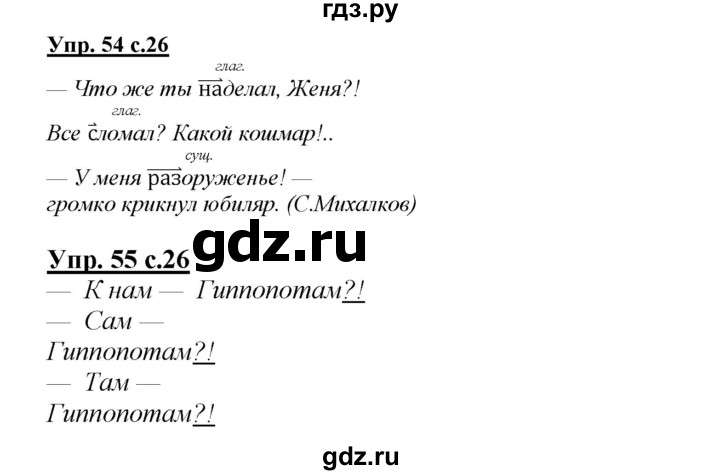 гдз.ру

Упр. 54 с.26

глаг.
— Что же ты наделал, Женя?!

глаг.
Все сломал? Какой кошмар!..

сущ.
— У меня разоруженье! —
громко крикнул юбиляр. (С.Михалков)

gdz.ru

Упр. 55 с.26
— К нам — Гиппопотам?!
— Сам —
Гиппопотам?!
— Там —
Гиппопотам?!

gdz.ru